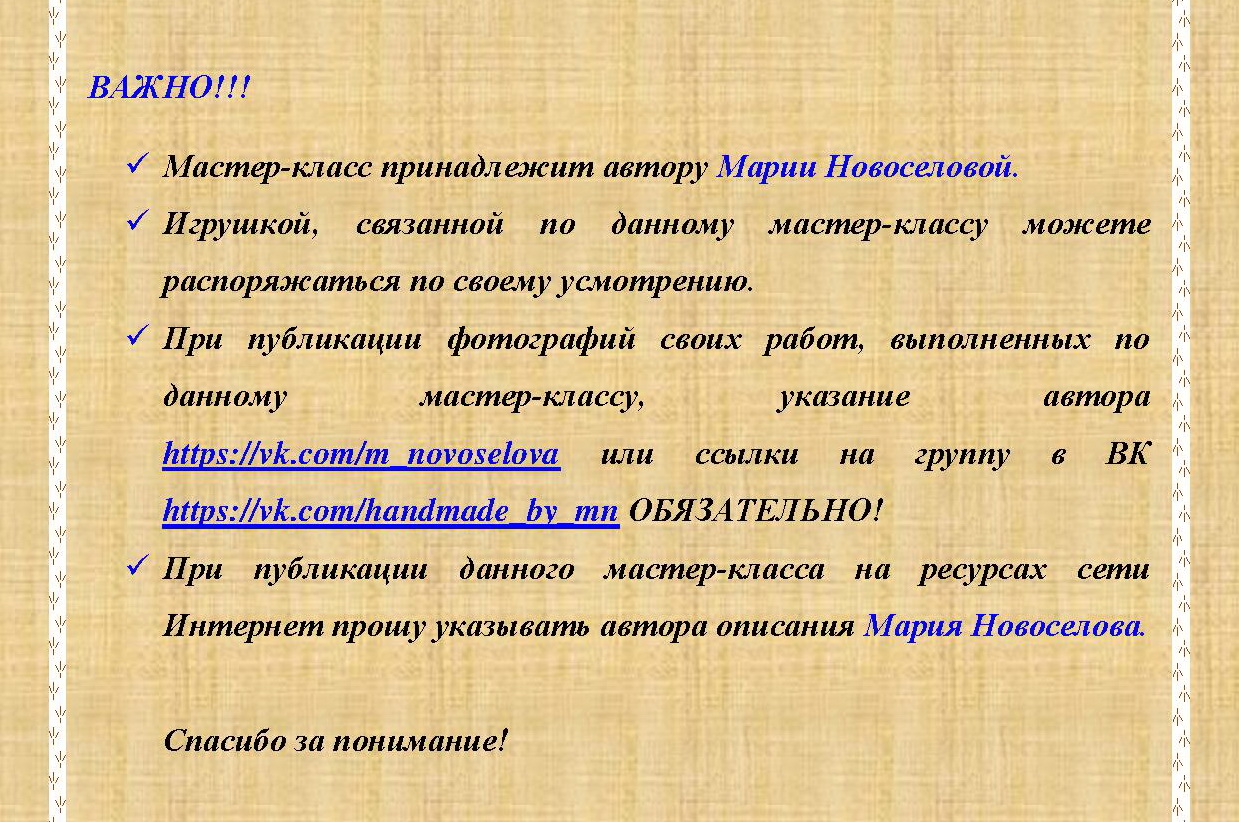 ВАЖНО!!!

✓ Мастер-класс принадлежит автору Марии Новоселовой.

✓ Игрушкой, связанной по данному мастер-классу можете распоряжаться по своему усмотрению.

✓ При публикации фотографий своих работ, выполненных по данному мастер-классу, указание автора https://vk.com/m_novoselova или ссылки на группу в ВК https://vk.com/handmade_by_mn ОБЯЗАТЕЛЬНО!

✓ При публикации данного мастер-класса на ресурсах сети Интернет прошу указывать автора описания Мария Новоселова.

Спасибо за понимание!